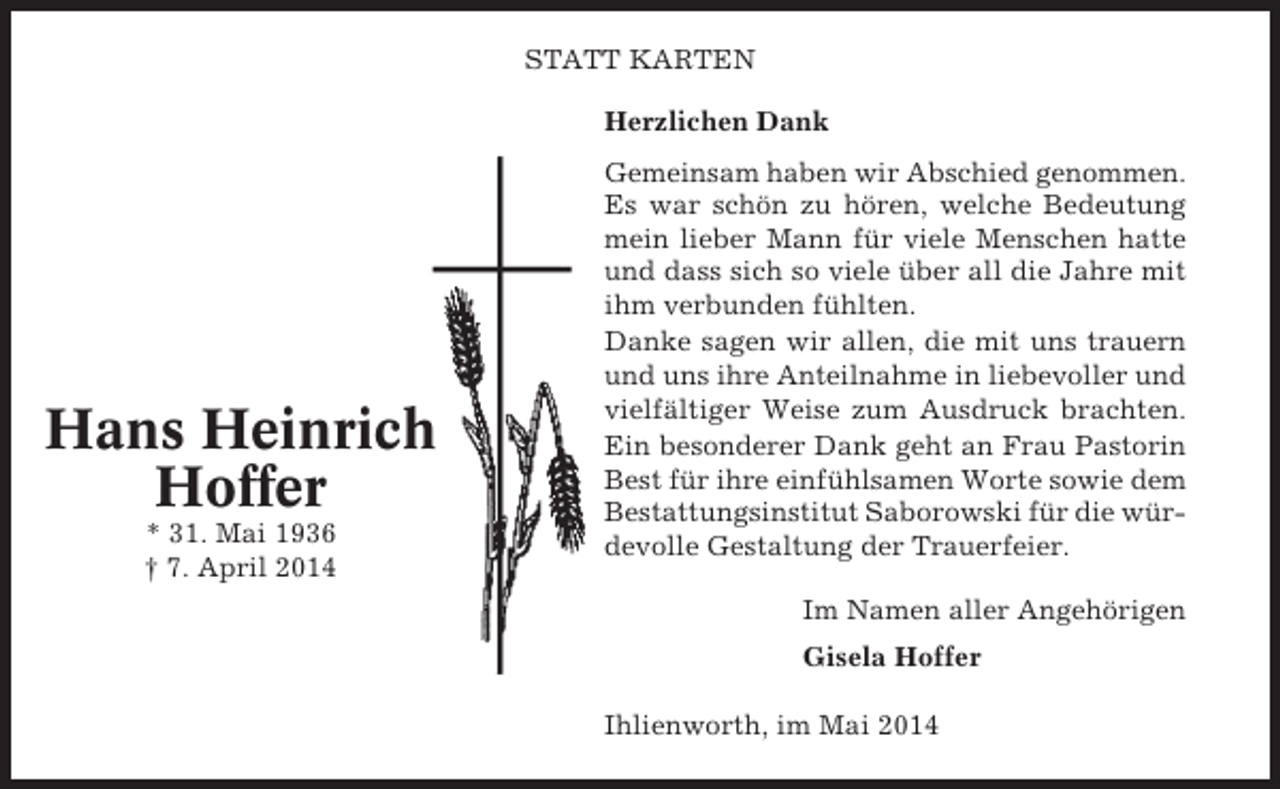 STATT KARTEN

Hans Heinrich Hoffer
* 31. Mai 1936
† 7. April 2014

Herzlichen Dank

Gemeinsam haben wir Abschied genommen. Es war schön zu hören, welche Bedeutung mein lieber Mann für viele Menschen hatte und dass sich so viele über all die Jahre mit ihm verbunden fühlten.
Danke sagen wir allen, die mit uns trauern und uns ihre Anteilnahme in liebevoller und vielfältiger Weise zum Ausdruck brachten. Ein besonderer Dank geht an Frau Pastorin Best für ihre einfühlsamen Worte sowie dem Bestattungsinstitut Saborowski für die würdevolle Gestaltung der Trauerfeier.

Im Namen aller Angehörigen

Gisela Hoffer

Ihlienworth, im Mai 2014